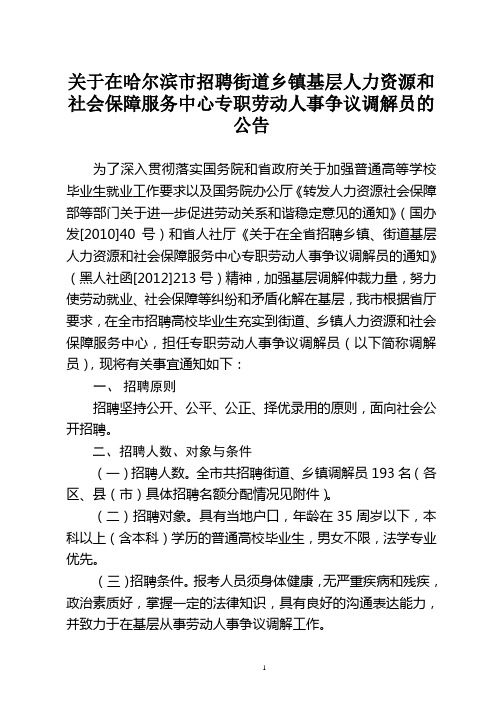 关于在哈尔滨市招聘街道乡镇基层人力资源和社会保障服务中心专职劳动人事争议调解员的公告

为了深入贯彻落实国务院和省政府关于加强普通高等学校毕业生就业工作要求以及国务院办公厅《转发人力资源社会保障部等部门关于进一步促进劳动关系和谐稳定意见的通知》（国办发[2010]40 号）和省人社厅《关于在全省招聘乡镇、街道基层人力资源和社会保障服务中心专职劳动人事争议调解员的通知》（黑人社函[2012]213 号）精神，加强基层调解仲裁力量，努力使劳动就业、社会保障等纠纷和矛盾化解在基层，我市根据省厅要求，在全市招聘高校毕业生充实到街道、乡镇人力资源和社会保障服务中心，担任专职劳动人事争议调解员（以下简称调解员），现将有关事宜通知如下：

一、 招聘原则

招聘坚持公开、公平、公正、择优录用的原则，面向社会公开招聘。

二、招聘人数、对象与条件

（一）招聘人数。全市共招聘街道、乡镇调解员 193 名（各区、县（市）具体招聘名额分配情况见附件）。

（二）招聘对象。具有当地户口，年龄在 35 周岁以下，本科以上（含本科）学历的普通高校毕业生，男女不限，法学专业优先。

（三）招聘条件。报考人员须身体健康，无严重疾病和残疾，政治素质好，掌握一定的法律知识，具有良好的沟通表达能力，并致力于在基层从事劳动人事争议调解工作。

1